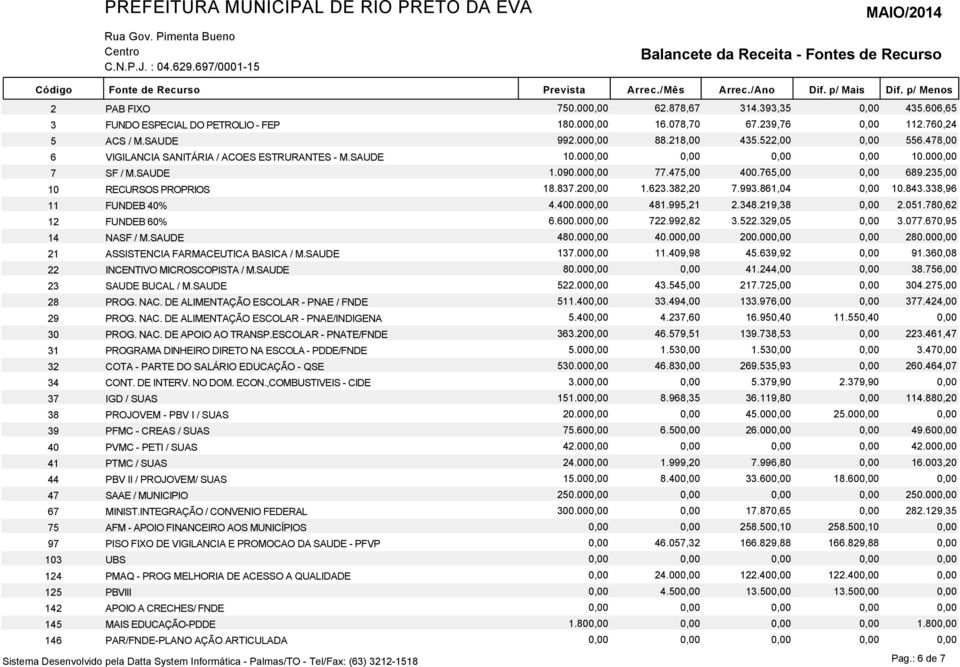 PREFEITURA MUNICIPAL DE RIO PRETO DA EVA

MAIO/2014

Rua Gov. Pimenta Bueno
Centro
C.N.P.J. : 04.629.697/0001-15

Balancete da Receita - Fontes de Recurso

| Código | Fonte de Recurso | Prevista | Arrec./Mês | Arrec./Ano | Dif. p/ Mais | Dif. p/ Menos |
|---|---|---|---|---|---|---|
| 2 | PAB FIXO | 750.000,00 | 62.878,67 | 314.393,35 | 0,00 | 435.606,65 |
| 3 | FUNDO ESPECIAL DO PETROLIO - FEP | 180.000,00 | 16.078,70 | 67.239,76 | 0,00 | 112.760,24 |
| 5 | ACS / M.SAUDE | 992.000,00 | 88.218,00 | 435.522,00 | 0,00 | 556.478,00 |
| 6 | VIGILANCIA SANITÁRIA / ACOES ESTRURANTES - M.SAUDE | 10.000,00 | 0,00 | 0,00 | 0,00 | 10.000,00 |
| 7 | SF / M.SAUDE | 1.090.000,00 | 77.475,00 | 400.765,00 | 0,00 | 689.235,00 |
| 10 | RECURSOS PROPRIOS | 18.837.200,00 | 1.623.382,20 | 7.993.861,04 | 0,00 | 10.843.338,96 |
| 11 | FUNDEB 40% | 4.400.000,00 | 481.995,21 | 2.348.219,38 | 0,00 | 2.051.780,62 |
| 12 | FUNDEB 60% | 6.600.000,00 | 722.992,82 | 3.522.329,05 | 0,00 | 3.077.670,95 |
| 14 | NASF / M.SAUDE | 480.000,00 | 40.000,00 | 200.000,00 | 0,00 | 280.000,00 |
| 21 | ASSISTENCIA FARMACEUTICA BASICA / M.SAUDE | 137.000,00 | 11.409,98 | 45.639,92 | 0,00 | 91.360,08 |
| 22 | INCENTIVO MICROSCOPISTA / M.SAUDE | 80.000,00 | 0,00 | 41.244,00 | 0,00 | 38.756,00 |
| 23 | SAUDE BUCAL / M.SAUDE | 522.000,00 | 43.545,00 | 217.725,00 | 0,00 | 304.275,00 |
| 28 | PROG. NAC. DE ALIMENTAÇÃO ESCOLAR - PNAE / FNDE | 511.400,00 | 33.494,00 | 133.976,00 | 0,00 | 377.424,00 |
| 29 | PROG. NAC. DE ALIMENTAÇÃO ESCOLAR - PNAE/INDIGENA | 5.400,00 | 4.237,60 | 16.950,40 | 11.550,40 | 0,00 |
| 30 | PROG. NAC. DE APOIO AO TRANSP.ESCOLAR - PNATE/FNDE | 363.200,00 | 46.579,51 | 139.738,53 | 0,00 | 223.461,47 |
| 31 | PROGRAMA DINHEIRO DIRETO NA ESCOLA - PDDE/FNDE | 5.000,00 | 1.530,00 | 1.530,00 | 0,00 | 3.470,00 |
| 32 | COTA - PARTE DO SALÁRIO EDUCAÇÃO - QSE | 530.000,00 | 46.830,00 | 269.535,93 | 0,00 | 260.464,07 |
| 34 | CONT. DE INTERV. NO DOM. ECON.,COMBUSTIVEIS - CIDE | 3.000,00 | 0,00 | 5.379,90 | 2.379,90 | 0,00 |
| 37 | IGD / SUAS | 151.000,00 | 8.968,35 | 36.119,80 | 0,00 | 114.880,20 |
| 38 | PROJOVEM - PBV I / SUAS | 20.000,00 | 0,00 | 45.000,00 | 25.000,00 | 0,00 |
| 39 | PFMC - CREAS / SUAS | 75.600,00 | 6.500,00 | 26.000,00 | 0,00 | 49.600,00 |
| 40 | PVMC - PETI / SUAS | 42.000,00 | 0,00 | 0,00 | 0,00 | 42.000,00 |
| 41 | PTMC / SUAS | 24.000,00 | 1.999,20 | 7.996,80 | 0,00 | 16.003,20 |
| 44 | PBV II / PROJOVEM/ SUAS | 15.000,00 | 8.400,00 | 33.600,00 | 18.600,00 | 0,00 |
| 47 | SAAE / MUNICIPIO | 250.000,00 | 0,00 | 0,00 | 0,00 | 250.000,00 |
| 67 | MINIST.INTEGRAÇÃO / CONVENIO FEDERAL | 300.000,00 | 0,00 | 17.870,65 | 0,00 | 282.129,35 |
| 75 | AFM - APOIO FINANCEIRO AOS MUNICÍPIOS | 0,00 | 0,00 | 258.500,10 | 258.500,10 | 0,00 |
| 97 | PISO FIXO DE VIGILANCIA E PROMOCAO DA SAUDE - PFVP | 0,00 | 46.057,32 | 166.829,88 | 166.829,88 | 0,00 |
| 103 | UBS | 0,00 | 0,00 | 0,00 | 0,00 | 0,00 |
| 124 | PMAQ - PROG MELHORIA DE ACESSO A QUALIDADE | 0,00 | 24.000,00 | 122.400,00 | 122.400,00 | 0,00 |
| 125 | PBVIII | 0,00 | 4.500,00 | 13.500,00 | 13.500,00 | 0,00 |
| 142 | APOIO A CRECHES/ FNDE | 0,00 | 0,00 | 0,00 | 0,00 | 0,00 |
| 145 | MAIS EDUCAÇÃO-PDDE | 1.800,00 | 0,00 | 0,00 | 0,00 | 1.800,00 |
| 146 | PAR/FNDE-PLANO AÇÃO ARTICULADA | 0,00 | 0,00 | 0,00 | 0,00 | 0,00 |

Sistema Desenvolvido pela Datta System Informática - Palmas/TO - Tel/Fax: (63) 3212-1518

Pag.: 6 de 7